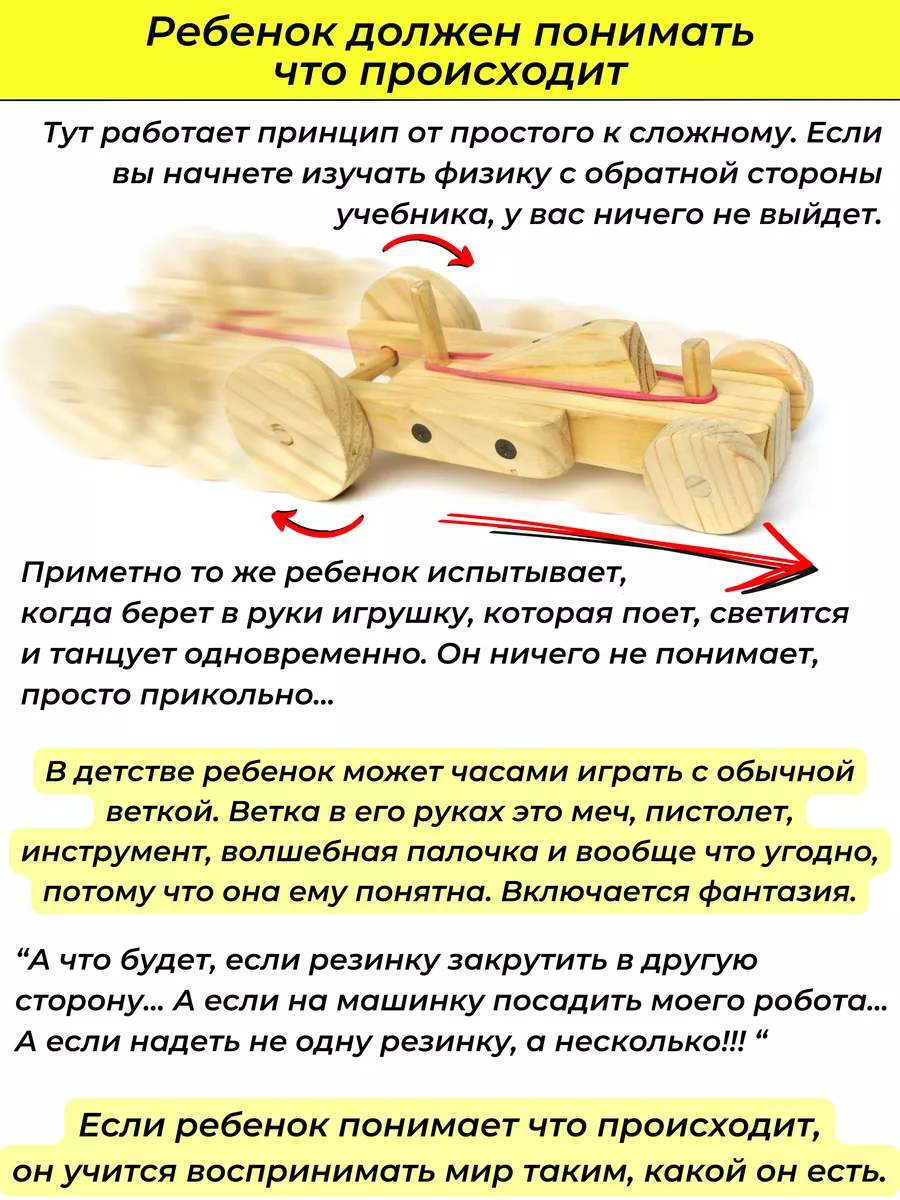 Ребенок должен понимать что происходит

Тут работает принцип от простого к сложному. Если вы начнете изучать физику с обратной стороны учебника, у вас ничего не выйдет.

Приметно то же ребенок испытывает, когда берет в руки игрушку, которая поет, светится и танцует одновременно. Он ничего не понимает, просто прикольно...

В детстве ребенок может часами играть с обычной веткой. Ветка в его руках это меч, пистолет, инструмент, волшебная палочка и вообще что угодно, потому что она ему понятна. Включается фантазия.

“А что будет, если резинку закрутить в другую сторону... А если на машинку посадить моего робота... А если надеть не одну резинку, а несколько!!! “

Если ребенок понимает что происходит, он учится воспринимать мир таким, какой он есть.